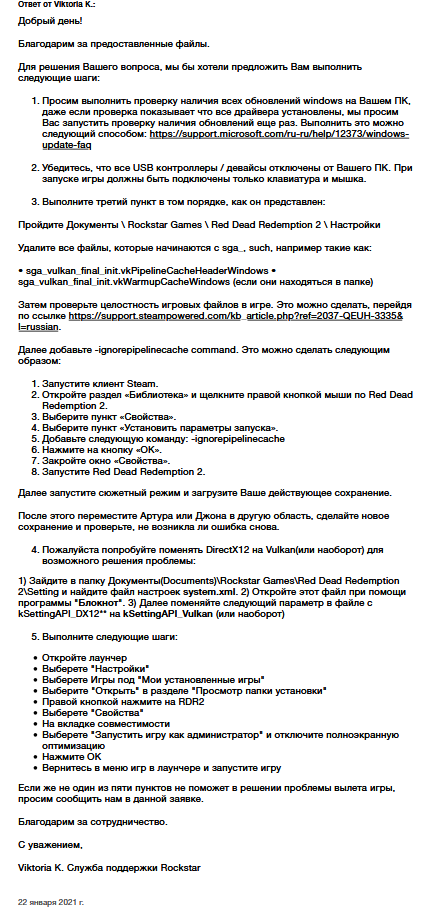 Ответ от Viktoria K.:

Добрый день!

Благодарим за предоставленные файлы.

Для решения Вашего вопроса, мы бы хотели предложить Вам выполнить следующие шаги:

1. Просим выполнить проверку наличия всех обновлений windows на Вашем ПК, даже если проверка показывает что все драйвера установлены, мы просим Вас запустить проверку наличия обновлений еще раз. Выполнить это можно следующий способом: https://support.microsoft.com/ru-ru/help/12373/windows-update-faq

2. Убедитесь, что все USB контроллеры / девайсы отключены от Вашего ПК. При запуске игры должны быть подключены только клавиатура и мышка.

3. Выполните третий пункт в том порядке, как он представлен:

Пройдите Документы \ Rockstar Games \ Red Dead Redemption 2 \ Настройки

Удалите все файлы, которые начинаются с sga_, such, например такие как:

• sga_vulkan_final_init.vkPipelineCacheHeaderWindows • sga_vulkan_final_init.vkWarmupCacheWindows (если они находяться в папке)

Затем проверьте целостность игровых файлов в игре. Это можно сделать, перейдя по ссылке https://support.steampowered.com/kb_article.php?ref=2037-QEUH-3335&l=russian.

Далее добавьте -ignorepipelinecache command. Это можно сделать следующим образом:

1. Запустите клиент Steam.
2. Откройте раздел «Библиотека» и щелкните правой кнопкой мыши по Red Dead Redemption 2.
3. Выберите пункт «Свойства».
4. Выберите пункт «Установить параметры запуска».
5. Добавьте следующую команду: -ignorepipelinecache
6. Нажмите на кнопку «ОК».
7. Закройте окно «Свойства».
8. Запустите Red Dead Redemption 2.

Далее запустите сюжетный режим и загрузите Ваше действующее сохранение.

После этого переместите Артура или Джона в другую область, сделайте новое сохранение и проверьте, не возникла ли ошибка снова.

4. Пожалуйста попробуйте поменять DirectX12 на Vulkan(или наоборот) для возможного решения проблемы:

1) Зайдите в папку Документы(Documents)\Rockstar Games\Red Dead Redemption 2\Setting и найдите файл настроек system.xml. 2) Откройте этот файл при помощи программы "Блокнот". 3) Далее поменяйте следующий параметр в файле с kSettingAPI_DX12** на kSettingAPI_Vulkan (или наоборот)

5. Выполните следующие шаги:

• Откройте лаунчер
• Выберете "Настройки"
• Выберете Игры под "Мои установленные игры"
• Выберите "Открыть" в разделе "Просмотр папки установки"
• Правой кнопкой нажмите на RDR2
• Выберете "Свойства"
• На вкладке совместимости
• Выберете "Запустить игру как администратор" и отключите полноэкранную оптимизацию
• Нажмите ОК
• Вернитесь в меню игр в лаунчере и запустите игру

Если же не один из пяти пунктов не поможет в решении проблемы вылета игры, просим сообщить нам в данной заявке.

Благодарим за сотрудничество.

С уважением,

Viktoria K. Служба поддержки Rockstar

22 января 2021 г.